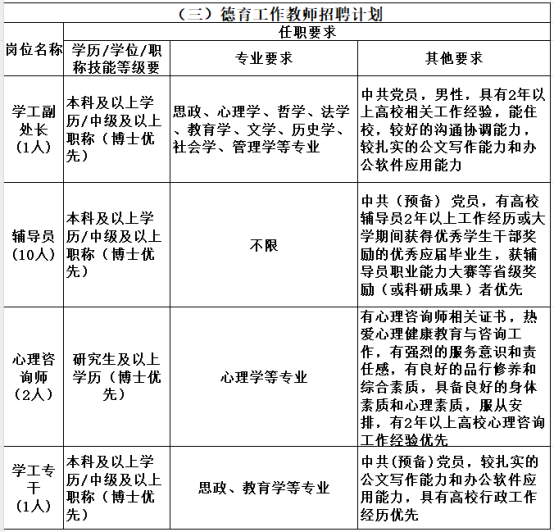 （三）德育工作教师招聘计划

| 岗位名称 | 任职要求 | | |
|---|---|---|---|
| | 学历/学位/职称技能等级要 | 专业要求 | 其他要求 |
| 学工副处长（1人） | 本科及以上学历/中级及以上职称（博士优先） | 思政、心理学、哲学、法学、教育学、文学、历史学、社会学、管理学等专业 | 中共党员，男性，具有2年以上高校相关工作经验，能住校，较好的沟通协调能力，较扎实的公文写作能力和办公软件应用能力 |
| 辅导员（10人） | 本科及以上学历/中级及以上职称（博士优先） | 不限 | 中共（预备）党员，有高校辅导员2年以上工作经历或大学期间获得优秀学生干部奖励的优秀应届毕业生，获辅导员职业能力大赛等省级奖励（或科研成果）者优先 |
| 心理咨询师（2人） | 研究生及以上学历（博士优先） | 心理学等专业 | 有心理咨询师相关证书，热爱心理健康教育与咨询工作，有强烈的服务意识和责任感，有良好的品行修养和综合素质，具备良好的身体素质和心理素质，服从安排，有2年以上高校心理咨询工作经验优先 |
| 学工专干（1人） | 本科及以上学历/中级及以上职称（博士优先） | 思政、教育学等专业 | 中共(预备)党员，较扎实的公文写作能力和办公软件应用能力，具有高校行政工作经历优先 |